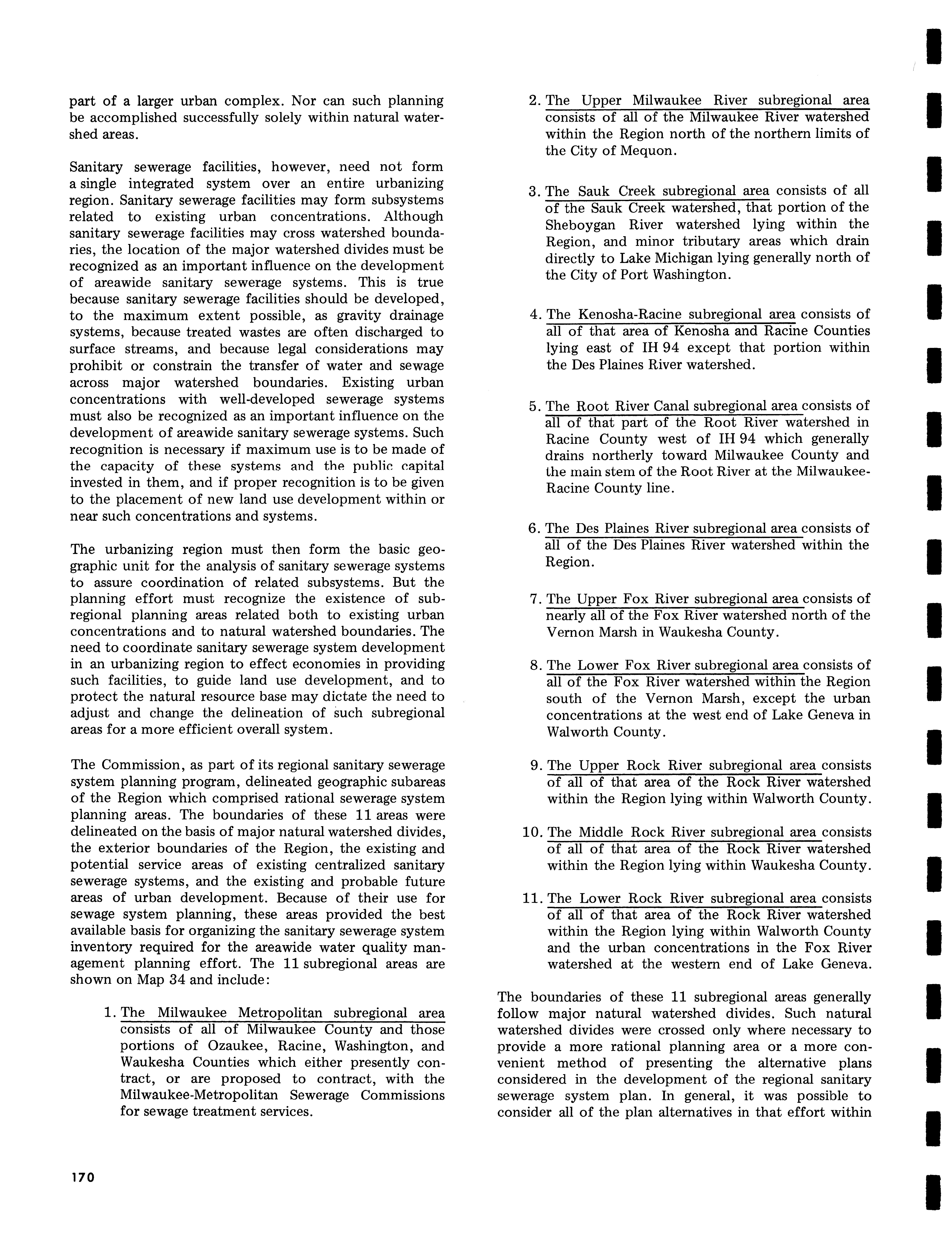 part of a larger urban complex. Nor can such planning be accomplished successfully solely within natural watershed areas.

Sanitary sewerage facilities, however, need not form a single integrated system over an entire urbanizing region. Sanitary sewerage facilities may form subsystems related to existing urban concentrations. Although sanitary sewerage facilities may cross watershed boundaries, the location of the major watershed divides must be recognized as an important influence on the development of areawide sanitary sewerage systems. This is true because sanitary sewerage facilities should be developed, to the maximum extent possible, as gravity drainage systems, because treated wastes are often discharged to surface streams, and because legal considerations may prohibit or constrain the transfer of water and sewage across major watershed boundaries. Existing urban concentrations with well-developed sewerage systems must also be recognized as an important influence on the development of areawide sanitary sewerage systems. Such recognition is necessary if maximum use is to be made of the capacity of these systems and the public capital invested in them, and if proper recognition is to be given to the placement of new land use development within or near such concentrations and systems.

The urbanizing region must then form the basic geographic unit for the analysis of sanitary sewerage systems to assure coordination of related subsystems. But the planning effort must recognize the existence of subregional planning areas related both to existing urban concentrations and to natural watershed boundaries. The need to coordinate sanitary sewerage system development in an urbanizing region to effect economies in providing such facilities, to guide land use development, and to protect the natural resource base may dictate the need to adjust and change the delineation of such subregional areas for a more efficient overall system.

The Commission, as part of its regional sanitary sewerage system planning program, delineated geographic subareas of the Region which comprised rational sewerage system planning areas. The boundaries of these 11 areas were delineated on the basis of major natural watershed divides, the exterior boundaries of the Region, the existing and potential service areas of existing centralized sanitary sewerage systems, and the existing and probable future areas of urban development. Because of their use for sewage system planning, these areas provided the best available basis for organizing the sanitary sewerage system inventory required for the areawide water quality management planning effort. The 11 subregional areas are shown on Map 34 and include:

1. The Milwaukee Metropolitan subregional area consists of all of Milwaukee County and those portions of Ozaukee, Racine, Washington, and Waukesha Counties which either presently contract, or are proposed to contract, with the Milwaukee-Metropolitan Sewerage Commissions for sewage treatment services.

2. The Upper Milwaukee River subregional area consists of all of the Milwaukee River watershed within the Region north of the northern limits of the City of Mequon.

3. The Sauk Creek subregional area consists of all of the Sauk Creek watershed, that portion of the Sheboygan River watershed lying within the Region, and minor tributary areas which drain directly to Lake Michigan lying generally north of the City of Port Washington.

4. The Kenosha-Racine subregional area consists of all of that area of Kenosha and Racine Counties lying east of IH 94 except that portion within the Des Plaines River watershed.

5. The Root River Canal subregional area consists of all of that part of the Root River watershed in Racine County west of IH 94 which generally drains northerly toward Milwaukee County and the main stem of the Root River at the Milwaukee-Racine County line.

6. The Des Plaines River subregional area consists of all of the Des Plaines River watershed within the Region.

7. The Upper Fox River subregional area consists of nearly all of the Fox River watershed north of the Vernon Marsh in Waukesha County.

8. The Lower Fox River subregional area consists of all of the Fox River watershed within the Region south of the Vernon Marsh, except the urban concentrations at the west end of Lake Geneva in Walworth County.

9. The Upper Rock River subregional area consists of all of that area of the Rock River watershed within the Region lying within Walworth County.

10. The Middle Rock River subregional area consists of all of that area of the Rock River watershed within the Region lying within Waukesha County.

11. The Lower Rock River subregional area consists of all of that area of the Rock River watershed within the Region lying within Walworth County and the urban concentrations in the Fox River watershed at the western end of Lake Geneva.

The boundaries of these 11 subregional areas generally follow major natural watershed divides. Such natural watershed divides were crossed only where necessary to provide a more rational planning area or a more convenient method of presenting the alternative plans considered in the development of the regional sanitary sewerage system plan. In general, it was possible to consider all of the plan alternatives in that effort within

170